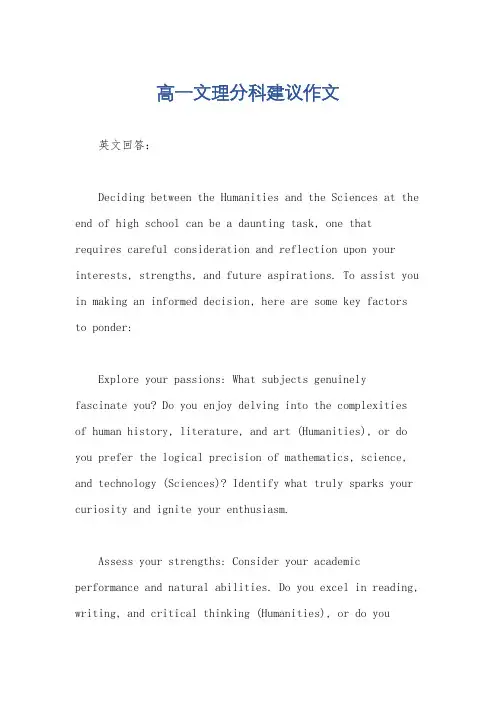 高一文理分科建议作文

英文回答：

Deciding between the Humanities and the Sciences at the end of high school can be a daunting task, one that requires careful consideration and reflection upon your interests, strengths, and future aspirations. To assist you in making an informed decision, here are some key factors to ponder:

Explore your passions: What subjects genuinely fascinate you? Do you enjoy delving into the complexities of human history, literature, and art (Humanities), or do you prefer the logical precision of mathematics, science, and technology (Sciences)? Identify what truly sparks your curiosity and ignite your enthusiasm.

Assess your strengths: Consider your academic performance and natural abilities. Do you excel in reading, writing, and critical thinking (Humanities), or do you